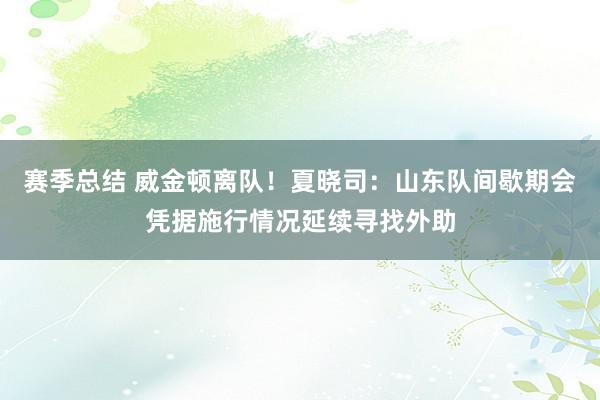 赛季总结 威金顿离队！夏晓司：山东队间歇期会凭据施行情况延续寻找外助